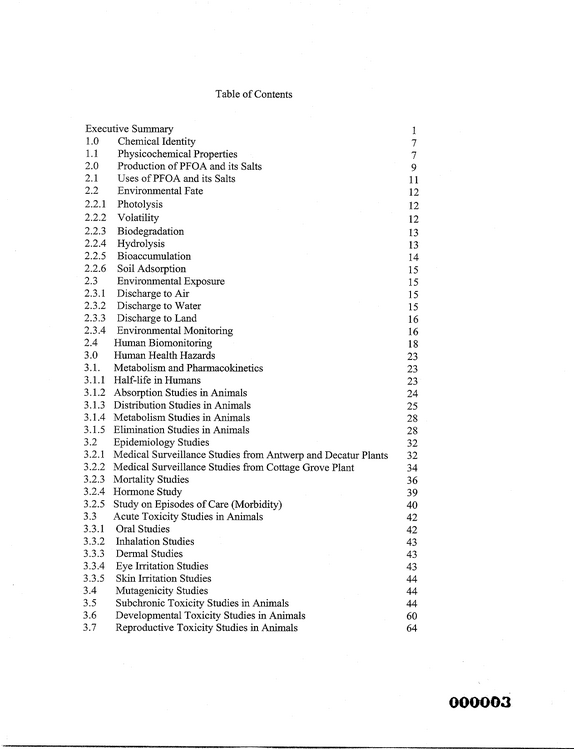 Table of Contents

Executive Summary 1
1.0 Chemical Identity 7
1.1 Physicochemical Properties 7
2.0 Production of PFOA and its Salts 9
2.1 Uses of PFOA and its Salts 11
2.2 Environmental Fate 12
2.2.1 Photolysis 12
2.2.2 Volatility 12
2.2.3 Biodegradation 13
2.2.4 Hydrolysis 13
2.2.5 Bioaccumulation 14
2.2.6 Soil Adsorption 15
2.3 Environmental Exposure 15
2.3.1 Discharge to Air 15
2.3.2 Discharge to Water 15
2.3.3 Discharge to Land 16
2.3.4 Environmental Monitoring 16
2.4 Human Biomonitoring 18
3.0 Human Health Hazards 23
3.1. Metabolism and Pharmacokinetics 23
3.1.1 Half-life in Humans 23
3.1.2 Absorption Studies in Animals 24
3.1.3 Distribution Studies in Animals 25
3.1.4 Metabolism Studies in Animals 28
3.1.5 Elimination Studies in Animals 28
3.2 Epidemiology Studies 32
3.2.1 Medical Surveillance Studies from Antwerp and Decatur Plants 32
3.2.2 Medical Surveillance Studies from Cottage Grove Plant 34
3.2.3 Mortality Studies 36
3.2.4 Hormone Study 39
3.2.5 Study on Episodes of Care (Morbidity) 40
3.3 Acute Toxicity Studies in Animals 42
3.3.1 Oral Studies 42
3.3.2 Inhalation Studies 43
3.3.3 Dermal Studies 43
3.3.4 Eye Irritation Studies 43
3.3.5 Skin Irritation Studies 44
3.4 Mutagenicity Studies 44
3.5 Subchronic Toxicity Studies in Animals 44
3.6 Developmental Toxicity Studies in Animals 60
3.7 Reproductive Toxicity Studies in Animals 64

000003